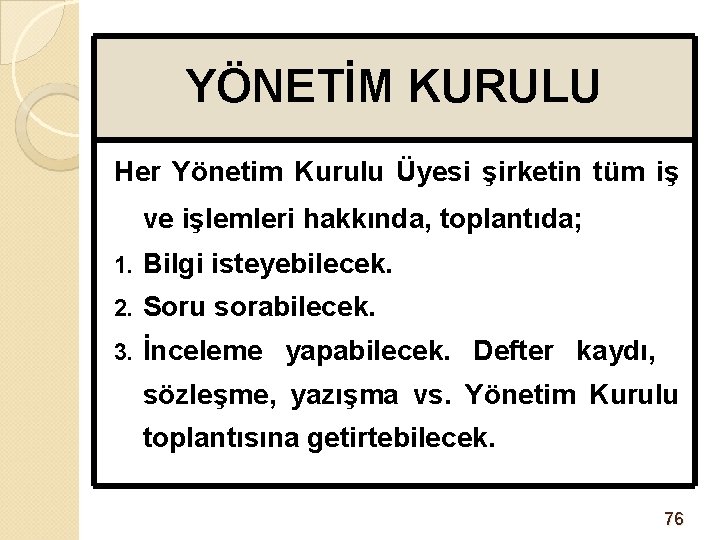 YÖNETİM KURULU

Her Yönetim Kurulu Üyesi şirketin tüm iş ve işlemleri hakkında, toplantıda;

1. Bilgi isteyebilecek.
2. Soru sorabilecek.
3. İnceleme yapabilecek. Defter kaydı, sözleşme, yazışma vs. Yönetim Kurulu toplantısına getirtebilecek.

76